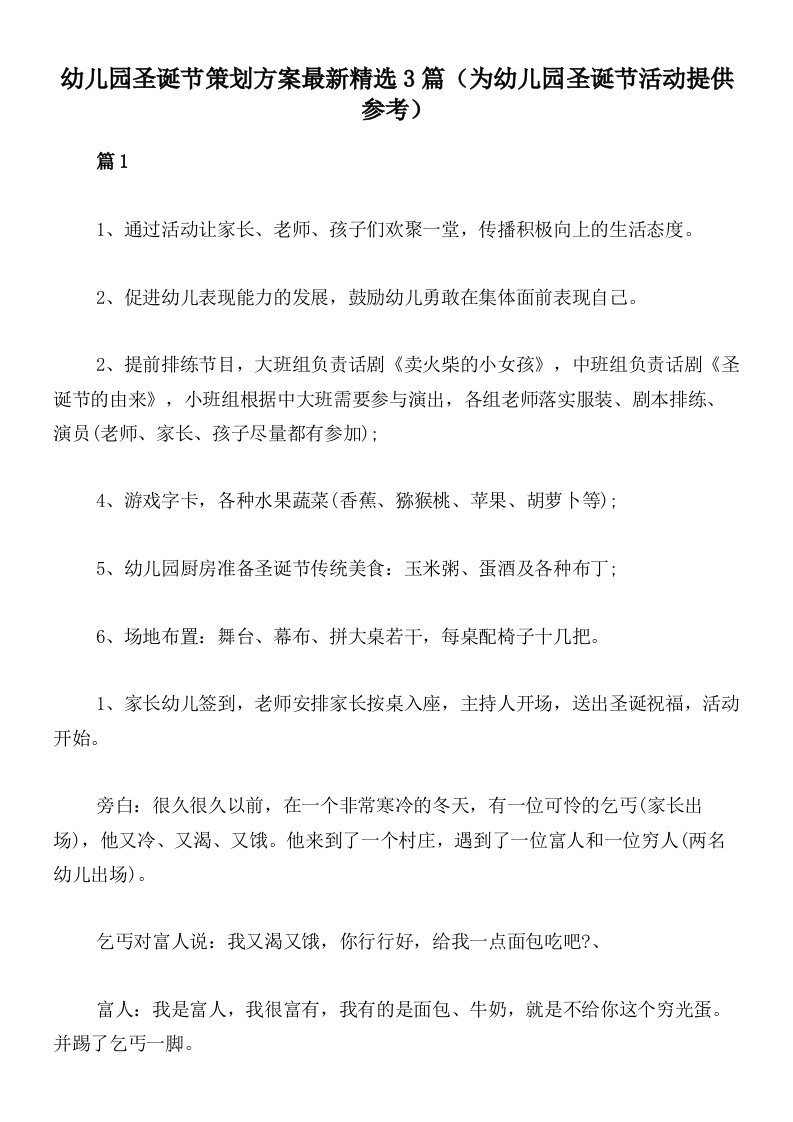 幼儿园圣诞节策划方案最新精选3篇（为幼儿园圣诞节活动提供参考）

篇1

1、通过活动让家长、老师、孩子们欢聚一堂，传播积极向上的生活态度。

2、促进幼儿表现能力的发展，鼓励幼儿勇敢在集体面前表现自己。

2、提前排练节目，大班组负责话剧《卖火柴的小女孩》，中班组负责话剧《圣诞节的由来》，小班组根据中大班需要参与演出，各组老师落实服装、剧本排练、演员(老师、家长、孩子尽量都有参加);

4、游戏字卡，各种水果蔬菜(香蕉、猕猴桃、苹果、胡萝卜等);

5、幼儿园厨房准备圣诞节传统美食：玉米粥、蛋酒及各种布丁;

6、场地布置：舞台、幕布、拼大桌若干，每桌配椅子十几把。

1、家长幼儿签到，老师安排家长按桌入座，主持人开场，送出圣诞祝福，活动开始。

旁白：很久很久以前，在一个非常寒冷的冬天，有一位可怜的乞丐(家长出场)，他又冷、又渴、又饿。他来到了一个村庄，遇到了一位富人和一位穷人(两名幼儿出场)。

乞丐对富人说：我又渴又饿，你行行好，给我一点面包吃吧?、

富人：我是富人，我很富有，我有的是面包、牛奶，就是不给你这个穷光蛋。并踢了乞丐一脚。